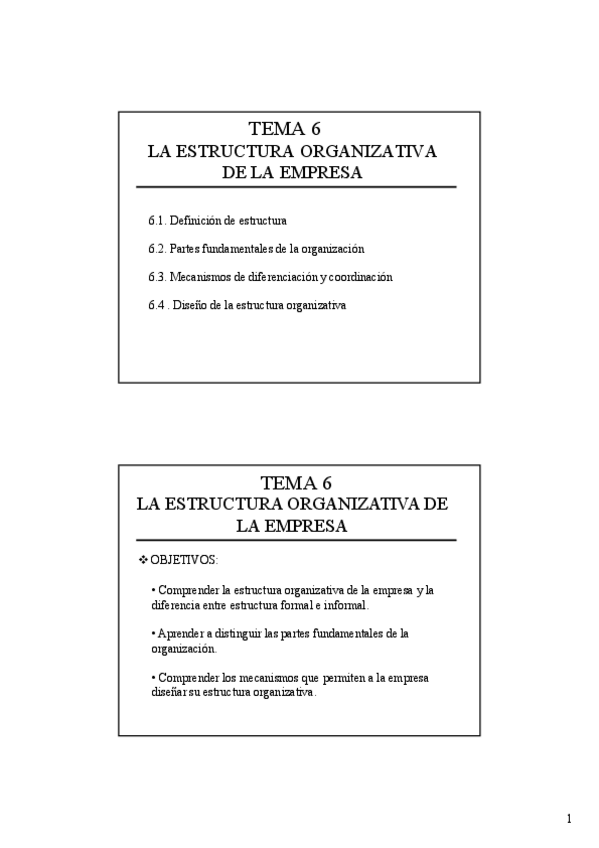 TEMA 6
LA ESTRUCTURA ORGANIZATIVA DE LA EMPRESA

6.1. Definición de estructura

6.2. Partes fundamentales de la organización

6.3. Mecanismos de diferenciación y coordinación

6.4 . Diseño de la estructura organizativa

TEMA 6
LA ESTRUCTURA ORGANIZATIVA DE LA EMPRESA

❖ OBJETIVOS:

• Comprender la estructura organizativa de la empresa y la diferencia entre estructura formal e informal.

• Aprender a distinguir las partes fundamentales de la organización.

• Comprender los mecanismos que permiten a la empresa diseñar su estructura organizativa.

1